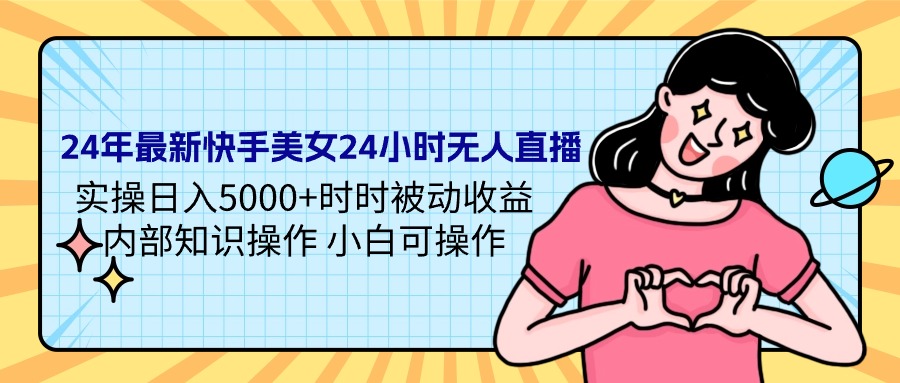 24年最新快手美女24小时无人直播

实操日入5000+时时被动收益

内部知识操作 小白可操作